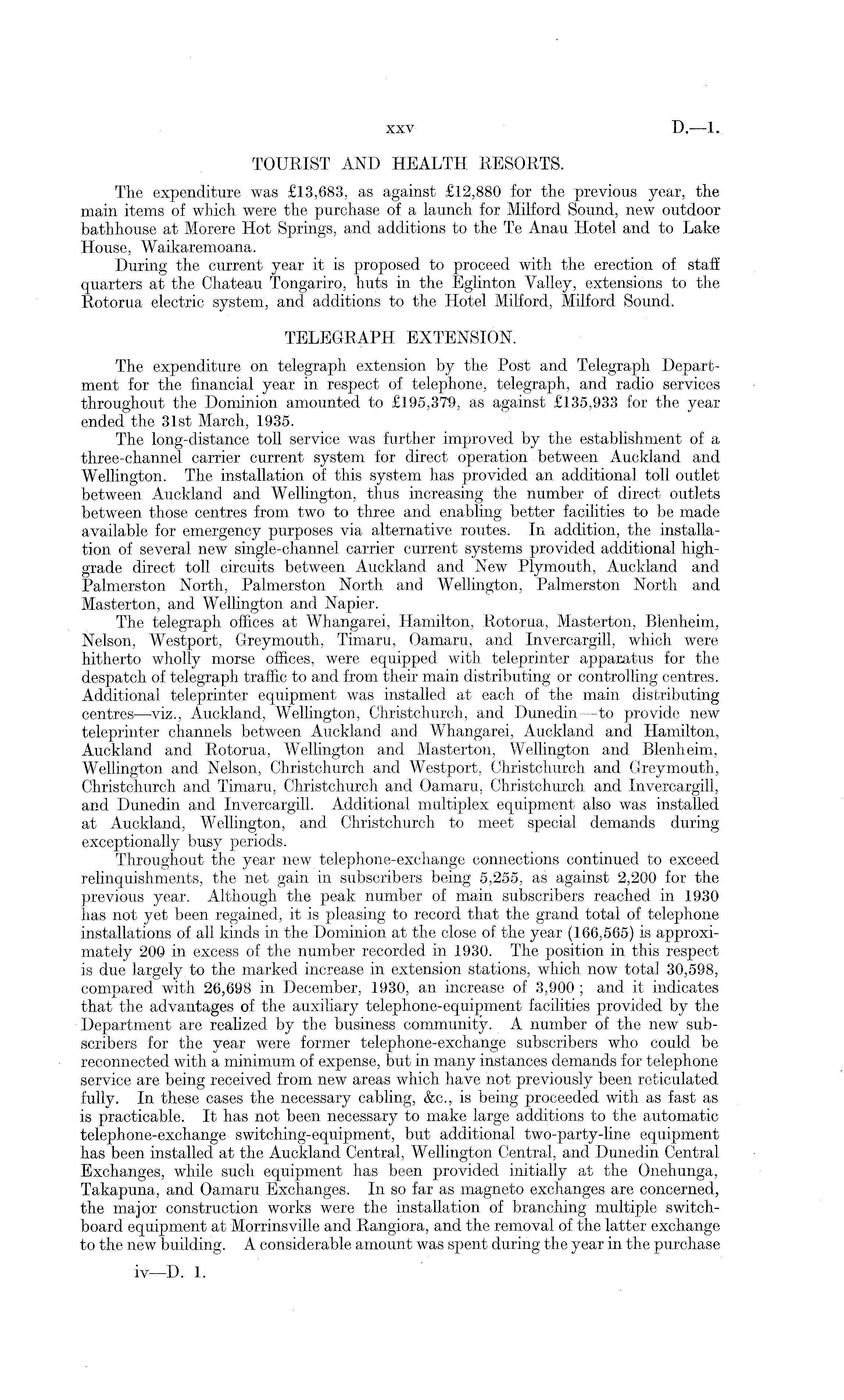 xxv D.—1.

TOURIST AND HEALTH RESORTS.

The expenditure was £13,683, as against £12,880 for the previous year, the main items of which were the purchase of a launch for Milford Sound, new outdoor bathhouse at Morere Hot Springs, and additions to the Te Anau Hotel and to Lake House, Waikaremoana.

During the current year it is proposed to proceed with the erection of staff quarters at the Chateau Tongariro, huts in the Eglinton Valley, extensions to the Rotorua electric system, and additions to the Hotel Milford, Milford Sound.

TELEGRAPH EXTENSION.

The expenditure on telegraph extension by the Post and Telegraph Department for the financial year in respect of telephone, telegraph, and radio services throughout the Dominion amounted to £195,379, as against £135,933 for the year ended the 31st March, 1935.

The long-distance toll service was further improved by the establishment of a three-channel carrier current system for direct operation between Auckland and Wellington. The installation of this system has provided an additional toll outlet between Auckland and Wellington, thus increasing the number of direct outlets between those centres from two to three and enabling better facilities to be made available for emergency purposes via alternative routes. In addition, the installation of several new single-channel carrier current systems provided additional high-grade direct toll circuits between Auckland and New Plymouth, Auckland and Palmerston North, Palmerston North and Wellington, Palmerston North and Masterton, and Wellington and Napier.

The telegraph offices at Whangarei, Hamilton, Rotorua, Masterton, Blenheim, Nelson, Westport, Greymouth, Timaru, Oamaru, and Invercargill, which were hitherto wholly morse offices, were equipped with teleprinter apparatus for the despatch of telegraph traffic to and from their main distributing or controlling centres. Additional teleprinter equipment was installed at each of the main distributing centres—viz., Auckland, Wellington, Christchurch, and Dunedin—to provide new teleprinter channels between Auckland and Whangarei, Auckland and Hamilton, Auckland and Rotorua, Wellington and Masterton, Wellington and Blenheim, Wellington and Nelson, Christchurch and Westport, Christchurch and Greymouth, Christchurch and Timaru, Christchurch and Oamaru, Christchurch and Invercargill, and Dunedin and Invercargill. Additional multiplex equipment also was installed at Auckland, Wellington, and Christchurch to meet special demands during exceptionally busy periods.

Throughout the year new telephone-exchange connections continued to exceed relinquishments, the net gain in subscribers being 5,255, as against 2,200 for the previous year. Although the peak number of main subscribers reached in 1930 has not yet been regained, it is pleasing to record that the grand total of telephone installations of all kinds in the Dominion at the close of the year (166,565) is approximately 200 in excess of the number recorded in 1930. The position in this respect is due largely to the marked increase in extension stations, which now total 30,598, compared with 26,698 in December, 1930, an increase of 3,900; and it indicates that the advantages of the auxiliary telephone-equipment facilities provided by the Department are realized by the business community. A number of the new subscribers for the year were former telephone-exchange subscribers who could be reconnected with a minimum of expense, but in many instances demands for telephone service are being received from new areas which have not previously been reticulated fully. In these cases the necessary cabling, &c., is being proceeded with as fast as is practicable. It has not been necessary to make large additions to the automatic telephone-exchange switching-equipment, but additional two-party-line equipment has been installed at the Auckland Central, Wellington Central, and Dunedin Central Exchanges, while such equipment has been provided initially at the Onehunga, Takapuna, and Oamaru Exchanges. In so far as magneto exchanges are concerned, the major construction works were the installation of branching multiple switchboard equipment at Morrinsville and Rangiora, and the removal of the latter exchange to the new building. A considerable amount was spent during the year in the purchase

iv—D. 1.